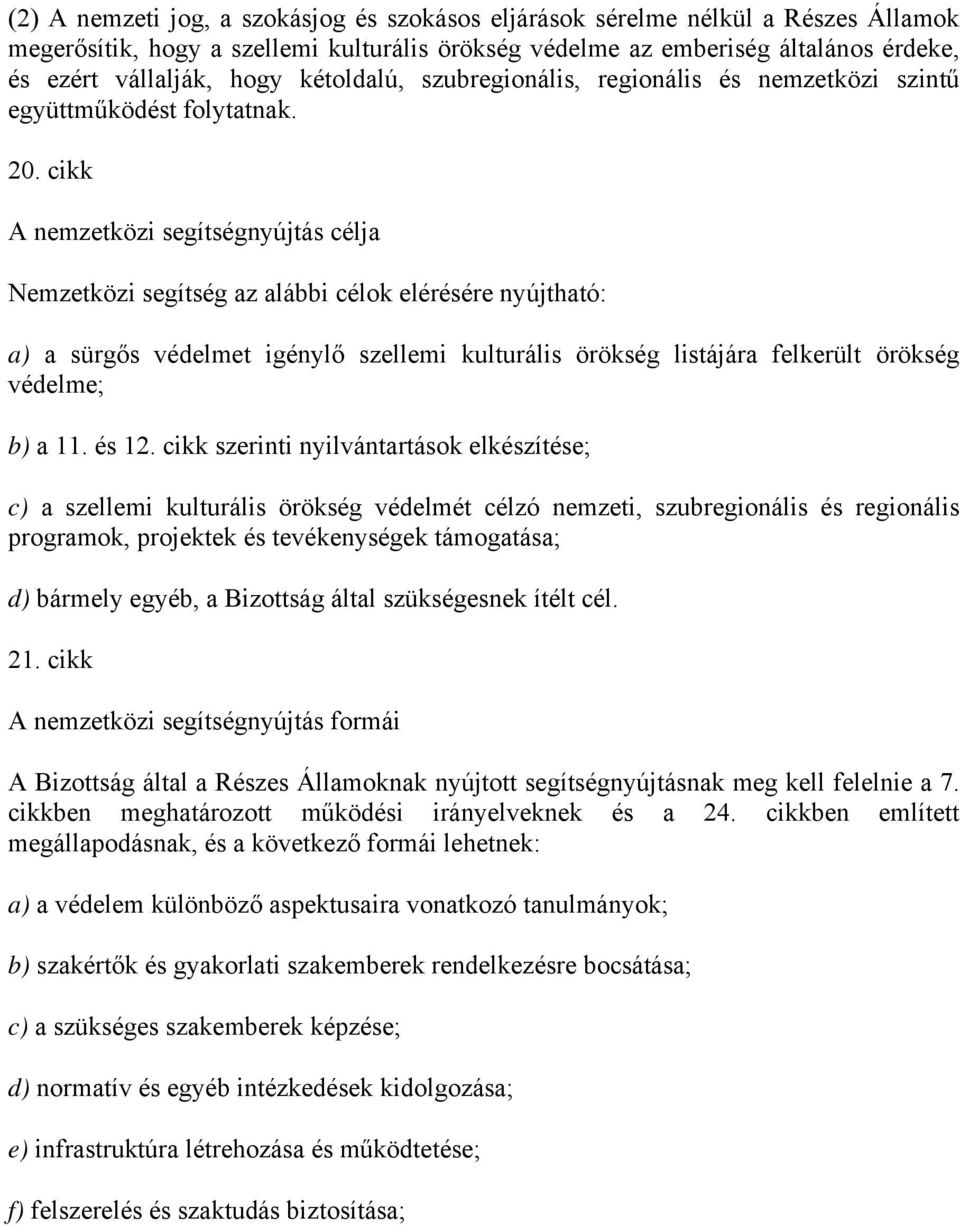 (2) A nemzeti jog, a szokásjog és szokásos eljárások sérelme nélkül a Részes Államok megerősítik, hogy a szellemi kulturális örökség védelme az emberiség általános érdeke, és ezért vállalják, hogy kétoldalú, szubregionális, regionális és nemzetközi szintű együttműködést folytatnak.

20. cikk

A nemzetközi segítségnyújtás célja

Nemzetközi segítség az alábbi célok elérésére nyújtható:

a) a sürgős védelmet igénylő szellemi kulturális örökség listájára felkerült örökség védelme;

b) a 11. és 12. cikk szerinti nyilvántartások elkészítése;

c) a szellemi kulturális örökség védelmét célzó nemzeti, szubregionális és regionális programok, projektek és tevékenységek támogatása;

d) bármely egyéb, a Bizottság által szükségesnek ítélt cél.

21. cikk

A nemzetközi segítségnyújtás formái

A Bizottság által a Részes Államoknak nyújtott segítségnyújtásnak meg kell felelnie a 7. cikkben meghatározott működési irányelveknek és a 24. cikkben említett megállapodásnak, és a következő formái lehetnek:

a) a védelem különböző aspektusaira vonatkozó tanulmányok;

b) szakértők és gyakorlati szakemberek rendelkezésre bocsátása;

c) a szükséges szakemberek képzése;

d) normatív és egyéb intézkedések kidolgozása;

e) infrastruktúra létrehozása és működtetése;

f) felszerelés és szaktudás biztosítása;